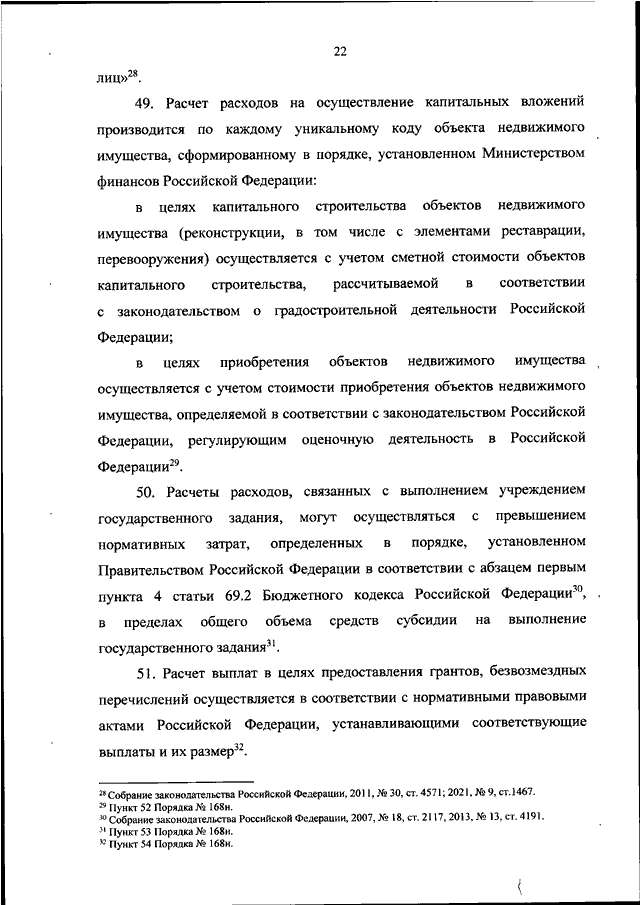 22

лиц»$^{28}$.

49. Расчет расходов на осуществление капитальных вложений производится по каждому уникальному коду объекта недвижимого имущества, сформированному в порядке, установленном Министерством финансов Российской Федерации:

в целях капитального строительства объектов недвижимого имущества (реконструкции, в том числе с элементами реставрации, перевооружения) осуществляется с учетом сметной стоимости объектов капитального строительства, рассчитываемой в соответствии с законодательством о градостроительной деятельности Российской Федерации;

в целях приобретения объектов недвижимого имущества осуществляется с учетом стоимости приобретения объектов недвижимого имущества, определяемой в соответствии с законодательством Российской Федерации, регулирующим оценочную деятельность в Российской Федерации$^{29}$.

50. Расчеты расходов, связанных с выполнением учреждением государственного задания, могут осуществляться с превышением нормативных затрат, определенных в порядке, установленном Правительством Российской Федерации в соответствии с абзацем первым пункта 4 статьи 69.2 Бюджетного кодекса Российской Федерации$^{30}$, в пределах общего объема средств субсидии на выполнение государственного задания$^{31}$.

51. Расчет выплат в целях предоставления грантов, безвозмездных перечислений осуществляется в соответствии с нормативными правовыми актами Российской Федерации, устанавливающими соответствующие выплаты и их размер$^{32}$.

$^{28}$ Собрание законодательства Российской Федерации, 2011, № 30, ст. 4571; 2021, № 9, ст.1467.
$^{29}$ Пункт 52 Порядка № 168н.
$^{30}$ Собрание законодательства Российской Федерации, 2007, № 18, ст. 2117, 2013, № 13, ст. 4191.
$^{31}$ Пункт 53 Порядка № 168н.
$^{32}$ Пункт 54 Порядка № 168н.